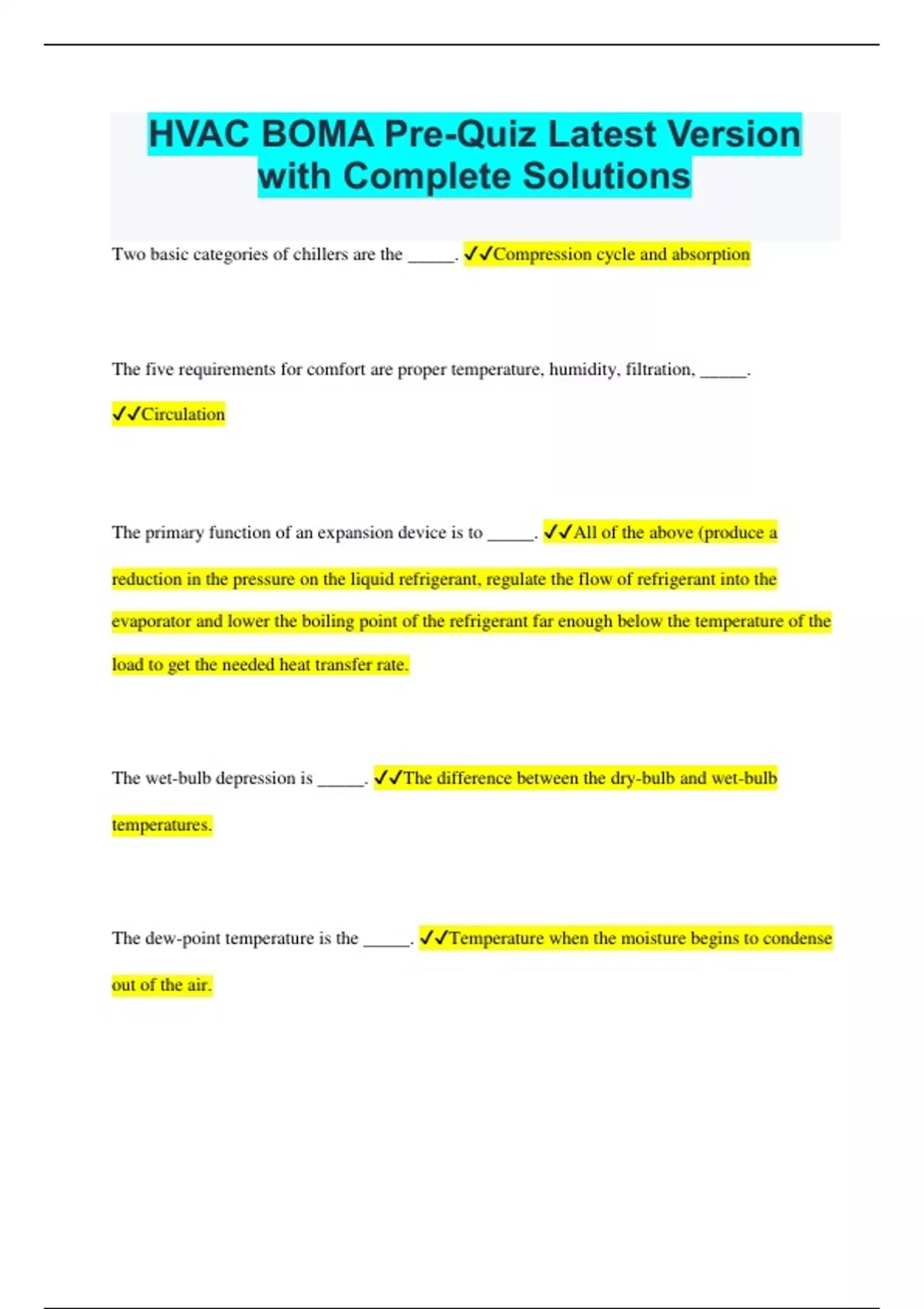 HVAC BOMA Pre-Quiz Latest Version with Complete Solutions

Two basic categories of chillers are the _____. ✓✓Compression cycle and absorption

The five requirements for comfort are proper temperature, humidity, filtration, _____. ✓✓Circulation

The primary function of an expansion device is to _____. ✓✓All of the above (produce a reduction in the pressure on the liquid refrigerant, regulate the flow of refrigerant into the evaporator and lower the boiling point of the refrigerant far enough below the temperature of the load to get the needed heat transfer rate.

The wet-bulb depression is _____. ✓✓The difference between the dry-bulb and wet-bulb temperatures.

The dew-point temperature is the _____. ✓✓Temperature when the moisture begins to condense out of the air.